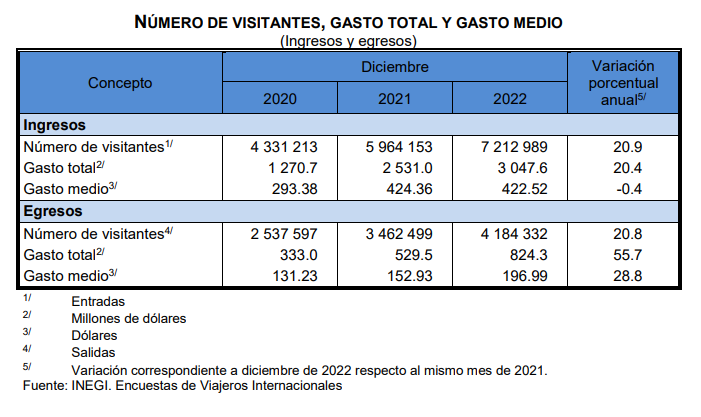 NÚMERO DE VISITANTES, GASTO TOTAL Y GASTO MEDIO
(Ingresos y egresos)

| Concepto | Diciembre 2020 | Diciembre 2021 | Diciembre 2022 | Variación porcentual anual$^{5/}$ |
|---|---|---|---|---|
| **Ingresos** | | | | |
| Número de visitantes$^{1/}$ | 4 331 213 | 5 964 153 | 7 212 989 | 20.9 |
| Gasto total$^{2/}$ | 1 270.7 | 2 531.0 | 3 047.6 | 20.4 |
| Gasto medio$^{3/}$ | 293.38 | 424.36 | 422.52 | -0.4 |
| **Egresos** | | | | |
| Número de visitantes$^{4/}$ | 2 537 597 | 3 462 499 | 4 184 332 | 20.8 |
| Gasto total$^{2/}$ | 333.0 | 529.5 | 824.3 | 55.7 |
| Gasto medio$^{3/}$ | 131.23 | 152.93 | 196.99 | 28.8 |

$^{1/}$ Entradas
$^{2/}$ Millones de dólares
$^{3/}$ Dólares
$^{4/}$ Salidas
$^{5/}$ Variación correspondiente a diciembre de 2022 respecto al mismo mes de 2021.
Fuente: INEGI. Encuestas de Viajeros Internacionales